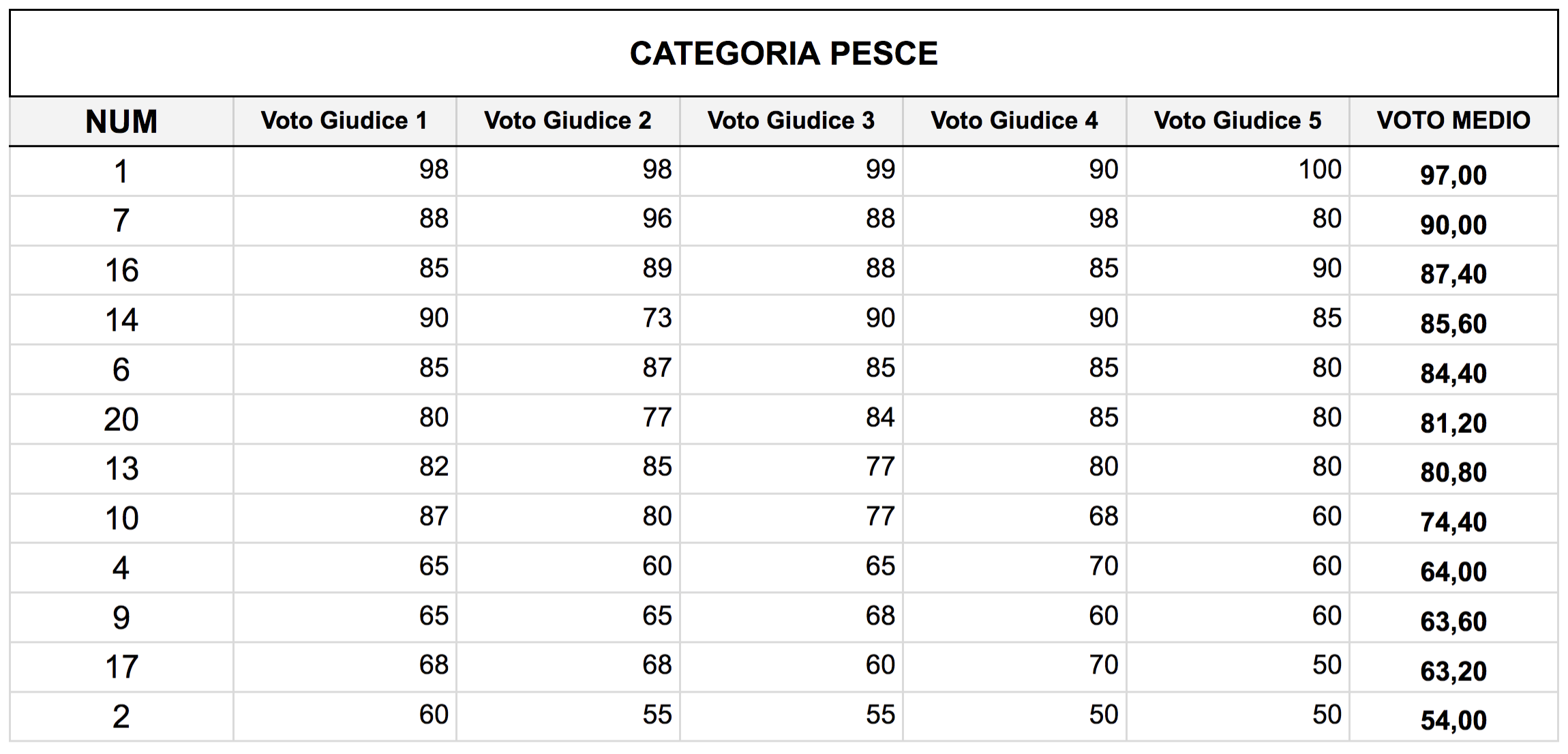 CATEGORIA PESCE

| NUM | Voto Giudice 1 | Voto Giudice 2 | Voto Giudice 3 | Voto Giudice 4 | Voto Giudice 5 | VOTO MEDIO |
|---|---|---|---|---|---|---|
| 1 | 98 | 98 | 99 | 90 | 100 | 97,00 |
| 7 | 88 | 96 | 88 | 98 | 80 | 90,00 |
| 16 | 85 | 89 | 88 | 85 | 90 | 87,40 |
| 14 | 90 | 73 | 90 | 90 | 85 | 85,60 |
| 6 | 85 | 87 | 85 | 85 | 80 | 84,40 |
| 20 | 80 | 77 | 84 | 85 | 80 | 81,20 |
| 13 | 82 | 85 | 77 | 80 | 80 | 80,80 |
| 10 | 87 | 80 | 77 | 68 | 60 | 74,40 |
| 4 | 65 | 60 | 65 | 70 | 60 | 64,00 |
| 9 | 65 | 65 | 68 | 60 | 60 | 63,60 |
| 17 | 68 | 68 | 60 | 70 | 50 | 63,20 |
| 2 | 60 | 55 | 55 | 50 | 50 | 54,00 |